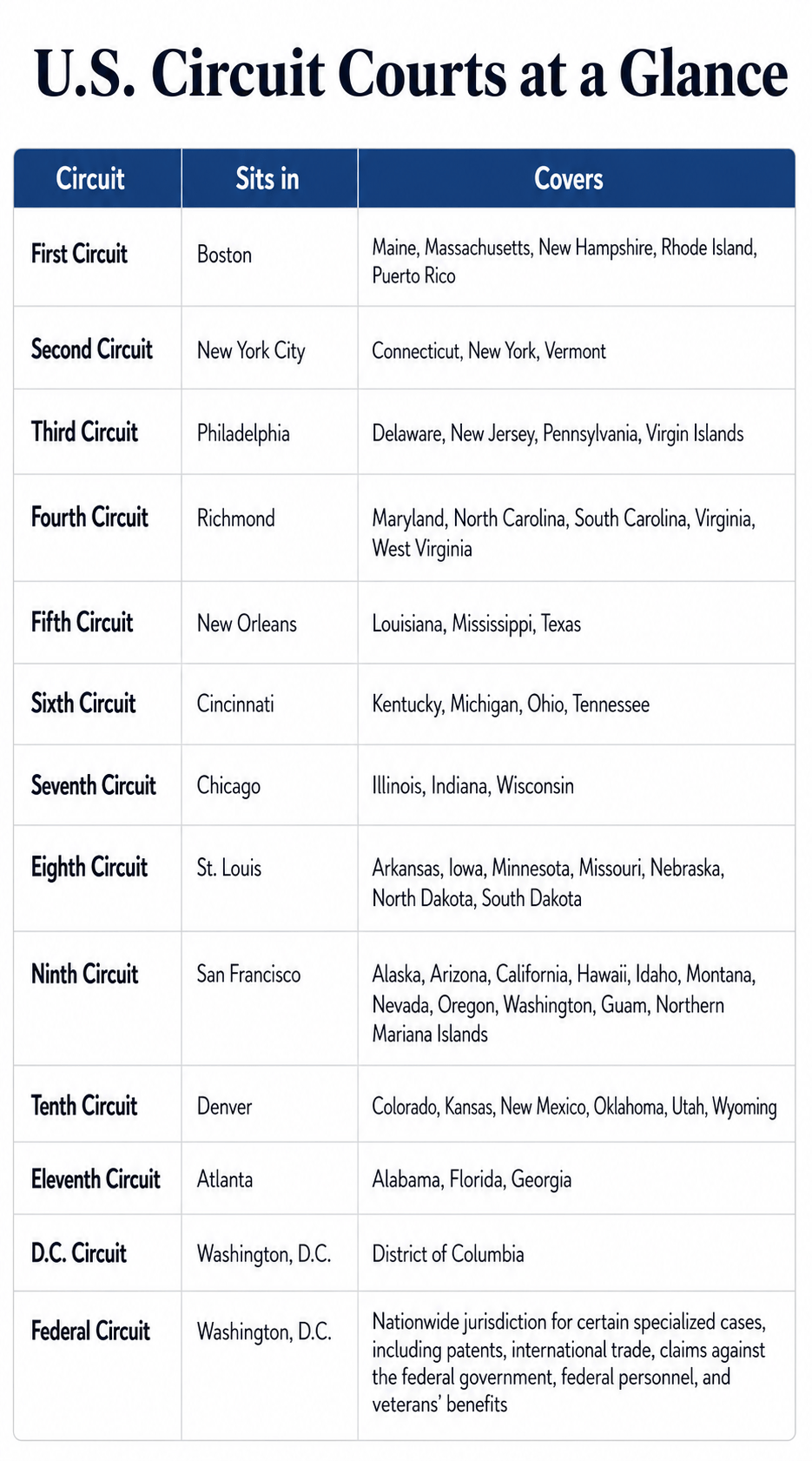 U.S. Circuit Courts at a Glance

| Circuit | Sits in | Covers |
|---|---|---|
| First Circuit | Boston | Maine, Massachusetts, New Hampshire, Rhode Island, Puerto Rico |
| Second Circuit | New York City | Connecticut, New York, Vermont |
| Third Circuit | Philadelphia | Delaware, New Jersey, Pennsylvania, Virgin Islands |
| Fourth Circuit | Richmond | Maryland, North Carolina, South Carolina, Virginia, West Virginia |
| Fifth Circuit | New Orleans | Louisiana, Mississippi, Texas |
| Sixth Circuit | Cincinnati | Kentucky, Michigan, Ohio, Tennessee |
| Seventh Circuit | Chicago | Illinois, Indiana, Wisconsin |
| Eighth Circuit | St. Louis | Arkansas, Iowa, Minnesota, Missouri, Nebraska, North Dakota, South Dakota |
| Ninth Circuit | San Francisco | Alaska, Arizona, California, Hawaii, Idaho, Montana, Nevada, Oregon, Washington, Guam, Northern Mariana Islands |
| Tenth Circuit | Denver | Colorado, Kansas, New Mexico, Oklahoma, Utah, Wyoming |
| Eleventh Circuit | Atlanta | Alabama, Florida, Georgia |
| D.C. Circuit | Washington, D.C. | District of Columbia |
| Federal Circuit | Washington, D.C. | Nationwide jurisdiction for certain specialized cases, including patents, international trade, claims against the federal government, federal personnel, and veterans' benefits |